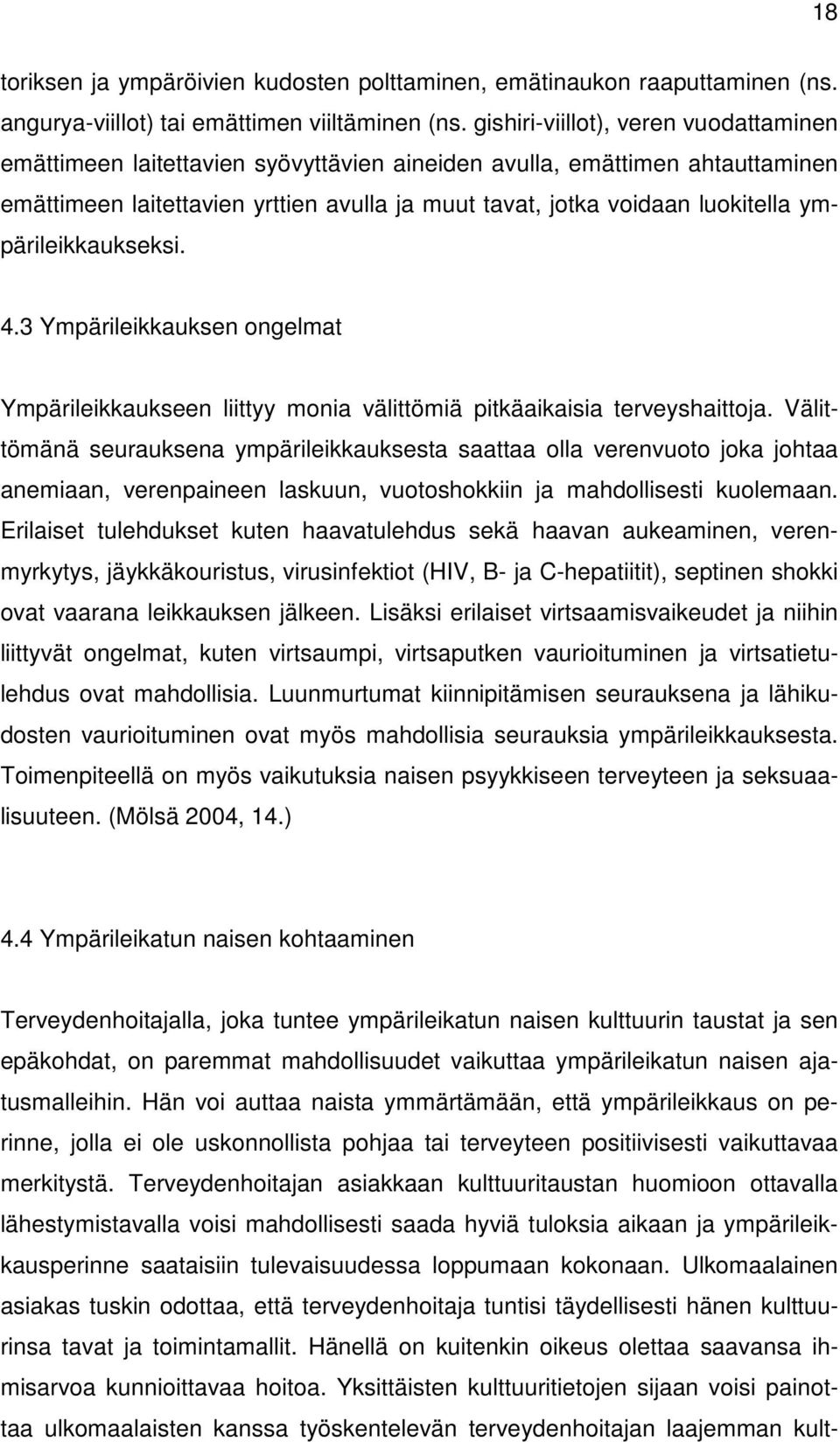 18

toriksen ja ympäröivien kudosten polttaminen, emätinaukon raaputtaminen (ns. angurya-viillot) tai emättimen viiltäminen (ns. gishiri-viillot), veren vuodattaminen emättimeen laitettavien syövyttävien aineiden avulla, emättimen ahtauttaminen emättimeen laitettavien yrttien avulla ja muut tavat, jotka voidaan luokitella ympärileikkaukseksi.

4.3 Ympärileikkauksen ongelmat

Ympärileikkaukseen liittyy monia välittömiä pitkäaikaisia terveyshaittoja. Välittömänä seurauksena ympärileikkauksesta saattaa olla verenvuoto joka johtaa anemiaan, verenpaineen laskuun, vuotoshokkiin ja mahdollisesti kuolemaan. Erilaiset tulehdukset kuten haavatulehdus sekä haavan aukeaminen, verenmyrkytys, jäykkäkouristus, virusinfektiot (HIV, B- ja C-hepatiitit), septinen shokki ovat vaarana leikkauksen jälkeen. Lisäksi erilaiset virtsaamisvaikeudet ja niihin liittyvät ongelmat, kuten virtsaumpi, virtsaputken vaurioituminen ja virtsatietulehdus ovat mahdollisia. Luunmurtumat kiinnipitämisen seurauksena ja lähikudosten vaurioituminen ovat myös mahdollisia seurauksia ympärileikkauksesta. Toimenpiteellä on myös vaikutuksia naisen psyykkiseen terveyteen ja seksuaalisuuteen. (Mölsä 2004, 14.)

4.4 Ympärileikatun naisen kohtaaminen

Terveydenhoitajalla, joka tuntee ympärileikatun naisen kulttuurin taustat ja sen epäkohdat, on paremmat mahdollisuudet vaikuttaa ympärileikatun naisen ajatusmalleihin. Hän voi auttaa naista ymmärtämään, että ympärileikkaus on perinne, jolla ei ole uskonnollista pohjaa tai terveyteen positiivisesti vaikuttavaa merkitystä. Terveydenhoitajan asiakkaan kulttuuritaustan huomioon ottavalla lähestymistavalla voisi mahdollisesti saada hyviä tuloksia aikaan ja ympärileikkausperinne saataisiin tulevaisuudessa loppumaan kokonaan. Ulkomaalainen asiakas tuskin odottaa, että terveydenhoitaja tuntisi täydellisesti hänen kulttuurinsa tavat ja toimintamallit. Hänellä on kuitenkin oikeus olettaa saavansa ihmisarvoa kunnioittavaa hoitoa. Yksittäisten kulttuuritietojen sijaan voisi painottaa ulkomaalaisten kanssa työskentelevän terveydenhoitajan laajemman kult-